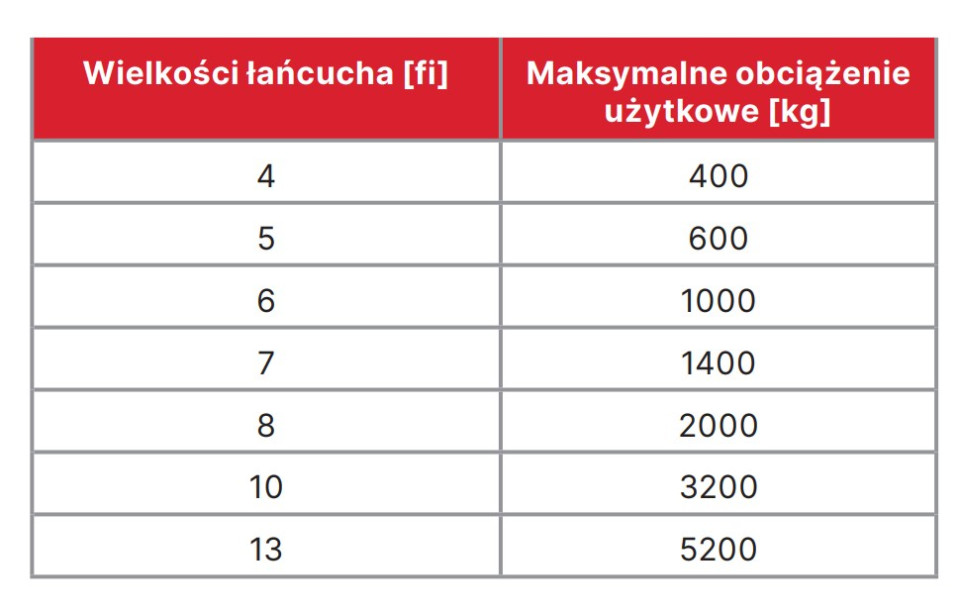 | Wielkości łańcucha [fi] | Maksymalne obciążenie użytkowe [kg] |
|---|---|
| 4 | 400 |
| 5 | 600 |
| 6 | 1000 |
| 7 | 1400 |
| 8 | 2000 |
| 10 | 3200 |
| 13 | 5200 |